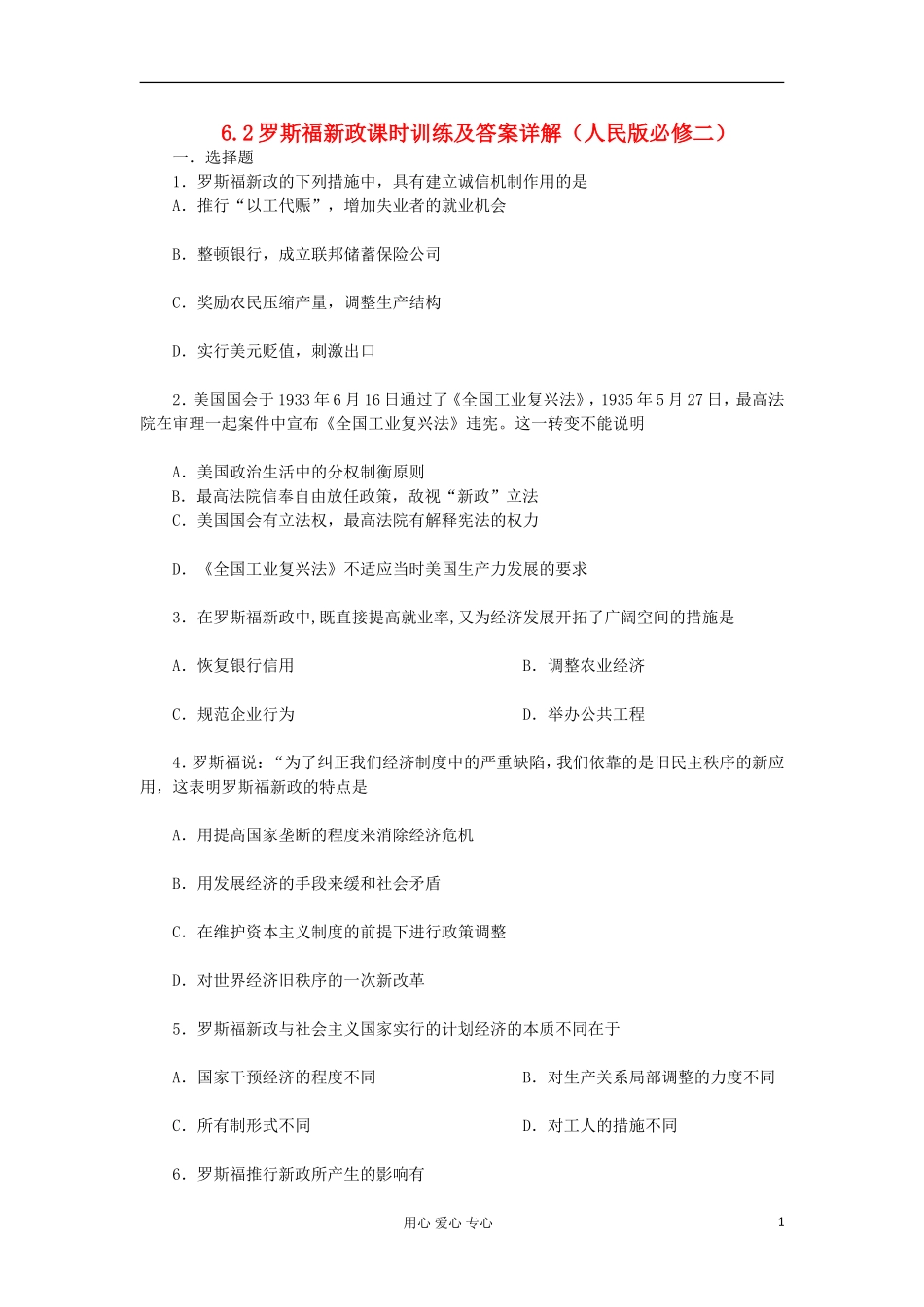 6.2 罗斯福新政课时训练及答案详解（人民版必修二）

一．选择题

1．罗斯福新政的下列措施中，具有建立诚信机制作用的是

A．推行“以工代赈”，增加失业者的就业机会

B．整顿银行，成立联邦储蓄保险公司

C．奖励农民压缩产量，调整生产结构

D．实行美元贬值，刺激出口

2．美国国会于 1933 年 6 月 16 日通过了《全国工业复兴法》，1935 年 5 月 27 日，最高法院在审理一起案件中宣布《全国工业复兴法》违宪。这一转变不能说明

A．美国政治生活中的分权制衡原则
B．最高法院信奉自由放任政策，敌视“新政”立法
C．美国国会有立法权，最高法院有解释宪法的权力

D．《全国工业复兴法》不适应当时美国生产力发展的要求

3．在罗斯福新政中,既直接提高就业率,又为经济发展开拓了广阔空间的措施是

A．恢复银行信用　　B．调整农业经济

C．规范企业行为　　D．举办公共工程

4．罗斯福说：“为了纠正我们经济制度中的严重缺陷，我们依靠的是旧民主秩序的新应用，这表明罗斯福新政的特点是

A．用提高国家垄断的程度来消除经济危机

B．用发展经济的手段来缓和社会矛盾

C．在维护资本主义制度的前提下进行政策调整

D．对世界经济旧秩序的一次新改革

5．罗斯福新政与社会主义国家实行的计划经济的本质不同在于

A．国家干预经济的程度不同　　B．对生产关系局部调整的力度不同

C．所有制形式不同　　D．对工人的措施不同

6．罗斯福推行新政所产生的影响有

用心 爱心 专心　　1